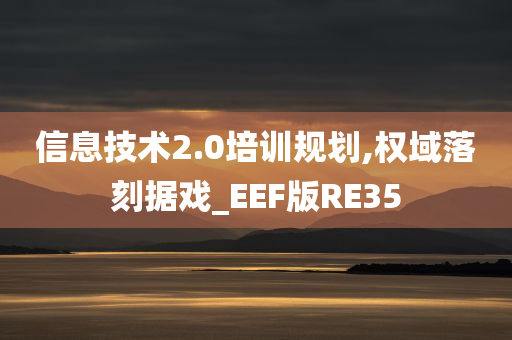 信息技术2.0培训规划,权域落刻据戏_EEF版RE35